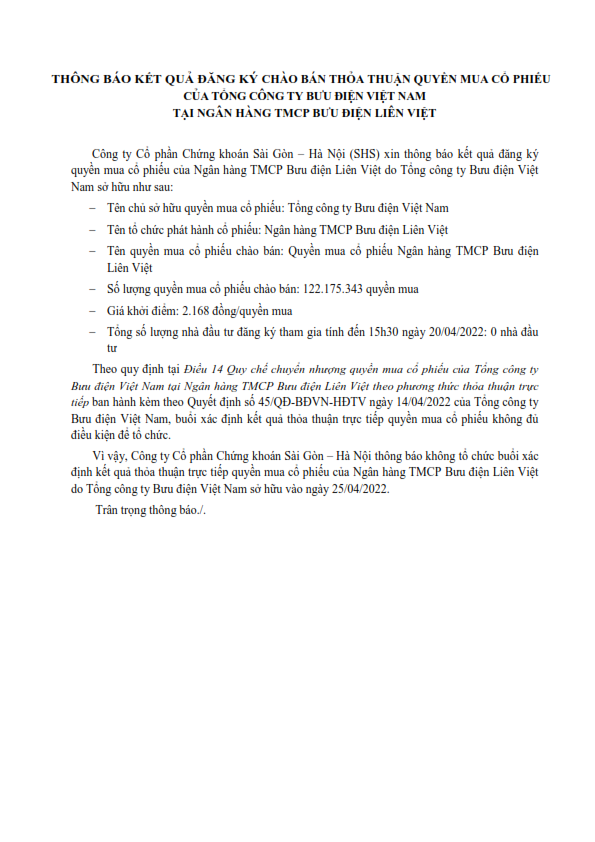 THÔNG BÁO KẾT QUẢ ĐĂNG KÝ CHÀO BÁN THỎA THUẬN QUYỀN MUA CỔ PHIẾU CỦA TỔNG CÔNG TY BƯU ĐIỆN VIỆT NAM
TẠI NGÂN HÀNG TMCP BƯU ĐIỆN LIÊN VIỆT

Công ty Cổ phần Chứng khoán Sài Gòn – Hà Nội (SHS) xin thông báo kết quả đăng ký quyền mua cổ phiếu của Ngân hàng TMCP Bưu điện Liên Việt do Tổng công ty Bưu điện Việt Nam sở hữu như sau:

– Tên chủ sở hữu quyền mua cổ phiếu: Tổng công ty Bưu điện Việt Nam

– Tên tổ chức phát hành cổ phiếu: Ngân hàng TMCP Bưu điện Liên Việt

– Tên quyền mua cổ phiếu chào bán: Quyền mua cổ phiếu Ngân hàng TMCP Bưu điện Liên Việt

– Số lượng quyền mua cổ phiếu chào bán: 122.175.343 quyền mua

– Giá khởi điểm: 2.168 đồng/quyền mua

– Tổng số lượng nhà đầu tư đăng ký tham gia tính đến 15h30 ngày 20/04/2022: 0 nhà đầu tư

Theo quy định tại Điều 14 Quy chế chuyển nhượng quyền mua cổ phiếu của Tổng công ty Bưu điện Việt Nam tại Ngân hàng TMCP Bưu điện Liên Việt theo phương thức thỏa thuận trực tiếp ban hành kèm theo Quyết định số 45/QĐ-BĐVN-HĐTV ngày 14/04/2022 của Tổng công ty Bưu điện Việt Nam, buổi xác định kết quả thỏa thuận trực tiếp quyền mua cổ phiếu không đủ điều kiện để tổ chức.

Vì vậy, Công ty Cổ phần Chứng khoán Sài Gòn – Hà Nội thông báo không tổ chức buổi xác định kết quả thỏa thuận trực tiếp quyền mua cổ phiếu của Ngân hàng TMCP Bưu điện Liên Việt do Tổng công ty Bưu điện Việt Nam sở hữu vào ngày 25/04/2022.

Trân trọng thông báo./.